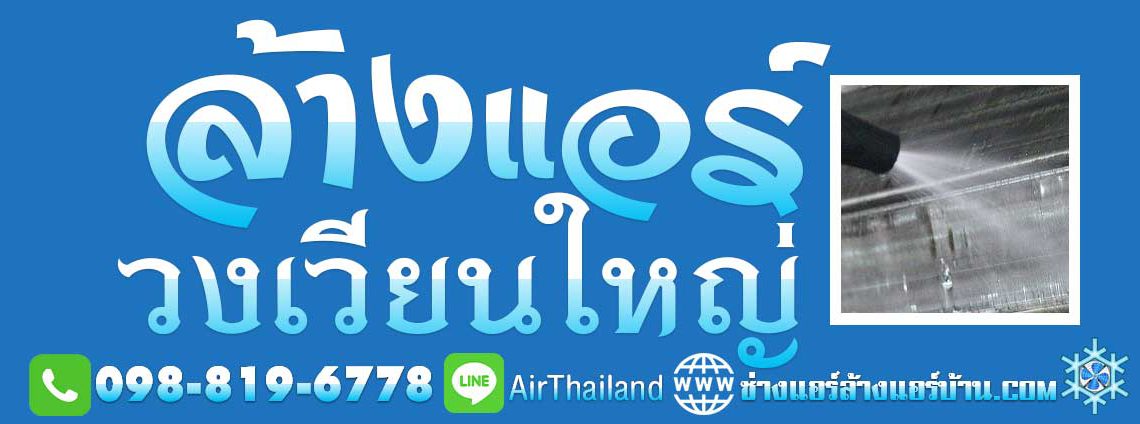 ล้างแอร์
วงเวียนใหญ่

098-819-6778 LINE AirThailand WWW ช่างแอร์ล้างแอร์บ้าน.COM